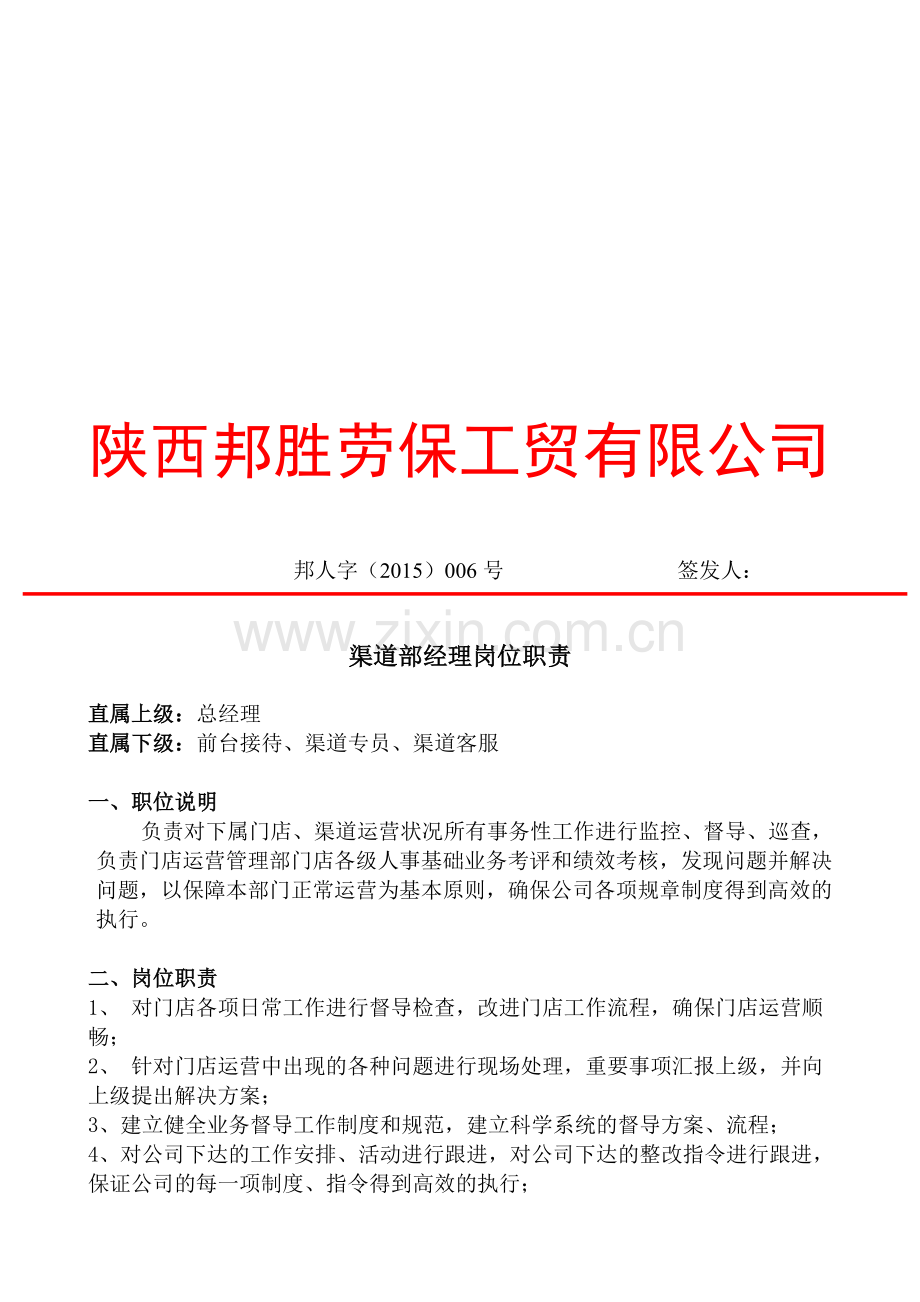 陕西邦胜劳保工贸有限公司

邦人字（2015）006 号　　　　　　签发人：

www.zixin.com.cn

渠道部经理岗位职责

直属上级：总经理
直属下级：前台接待、渠道专员、渠道客服

一、职位说明
负责对下属门店、渠道运营状况所有事务性工作进行监控、督导、巡查，负责门店运营管理部门店各级人事基础业务考评和绩效考核，发现问题并解决问题，以保障本部门正常运营为基本原则，确保公司各项规章制度得到高效的执行。

二、岗位职责
1、 对门店各项日常工作进行督导检查，改进门店工作流程，确保门店运营顺畅；
2、 针对门店运营中出现的各种问题进行现场处理，重要事项汇报上级，并向上级提出解决方案；
3、建立健全业务督导工作制度和规范，建立科学系统的督导方案、流程；
4、对公司下达的工作安排、活动进行跟进，对公司下达的整改指令进行跟进，保证公司的每一项制度、指令得到高效的执行；